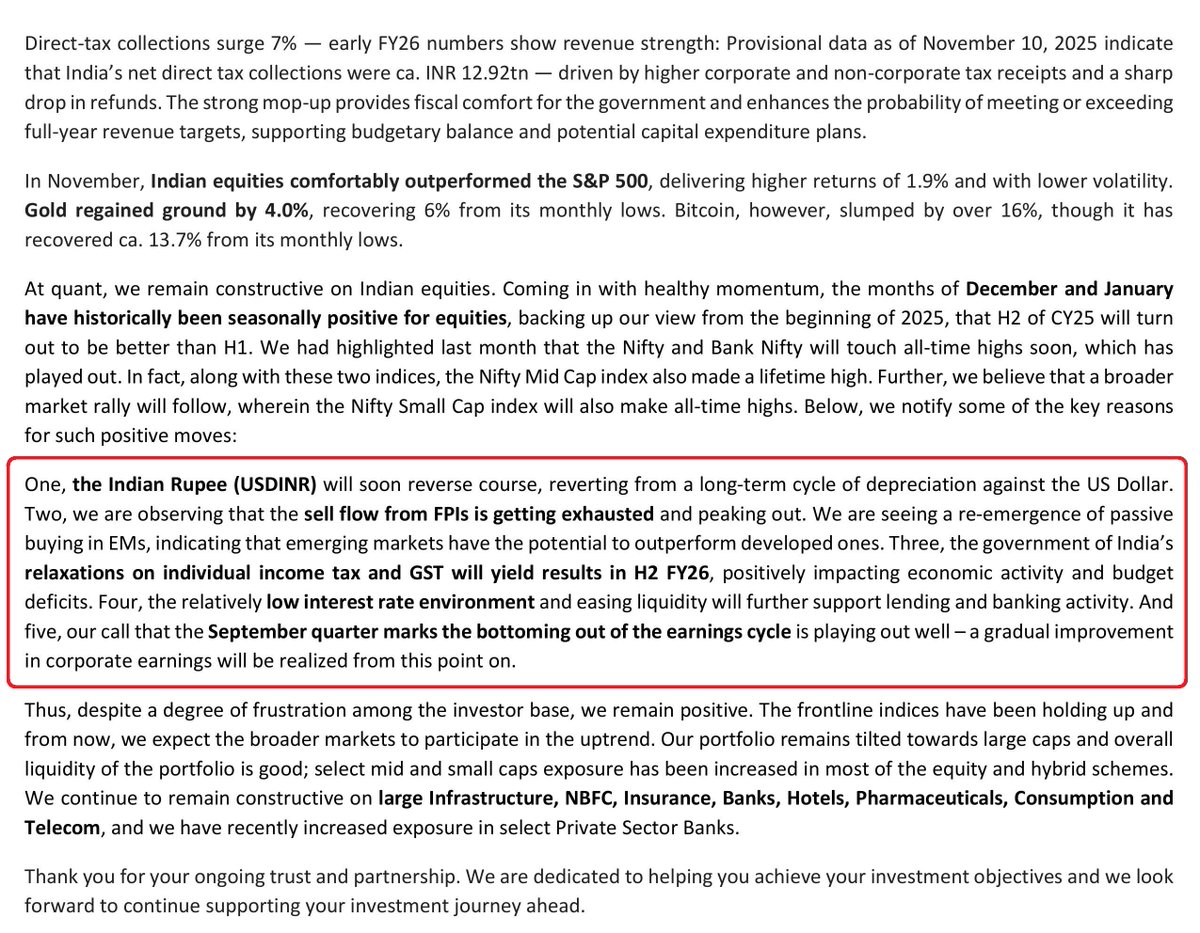 Direct-tax collections surge 7% — early FY26 numbers show revenue strength: Provisional data as of November 10, 2025 indicate that India's net direct tax collections were ca. INR 12.92tn — driven by higher corporate and non-corporate tax receipts and a sharp drop in refunds. The strong mop-up provides fiscal comfort for the government and enhances the probability of meeting or exceeding full-year revenue targets, supporting budgetary balance and potential capital expenditure plans.

In November, Indian equities comfortably outperformed the S&P 500, delivering higher returns of 1.9% and with lower volatility. Gold regained ground by 4.0%, recovering 6% from its monthly lows. Bitcoin, however, slumped by over 16%, though it has recovered ca. 13.7% from its monthly lows.

At quant, we remain constructive on Indian equities. Coming in with healthy momentum, the months of December and January have historically been seasonally positive for equities, backing up our view from the beginning of 2025, that H2 of CY25 will turn out to be better than H1. We had highlighted last month that the Nifty and Bank Nifty will touch all-time highs soon, which has played out. In fact, along with these two indices, the Nifty Mid Cap index also made a lifetime high. Further, we believe that a broader market rally will follow, wherein the Nifty Small Cap index will also make all-time highs. Below, we notify some of the key reasons for such positive moves:

One, the Indian Rupee (USDINR) will soon reverse course, reverting from a long-term cycle of depreciation against the US Dollar. Two, we are observing that the sell flow from FPIs is getting exhausted and peaking out. We are seeing a re-emergence of passive buying in EMs, indicating that emerging markets have the potential to outperform developed ones. Three, the government of India's relaxations on individual income tax and GST will yield results in H2 FY26, positively impacting economic activity and budget deficits. Four, the relatively low interest rate environment and easing liquidity will further support lending and banking activity. And five, our call that the September quarter marks the bottoming out of the earnings cycle is playing out well – a gradual improvement in corporate earnings will be realized from this point on.

Thus, despite a degree of frustration among the investor base, we remain positive. The frontline indices have been holding up and from now, we expect the broader markets to participate in the uptrend. Our portfolio remains tilted towards large caps and overall liquidity of the portfolio is good; select mid and small caps exposure has been increased in most of the equity and hybrid schemes. We continue to remain constructive on large Infrastructure, NBFC, Insurance, Banks, Hotels, Pharmaceuticals, Consumption and Telecom, and we have recently increased exposure in select Private Sector Banks.

Thank you for your ongoing trust and partnership. We are dedicated to helping you achieve your investment objectives and we look forward to continue supporting your investment journey ahead.